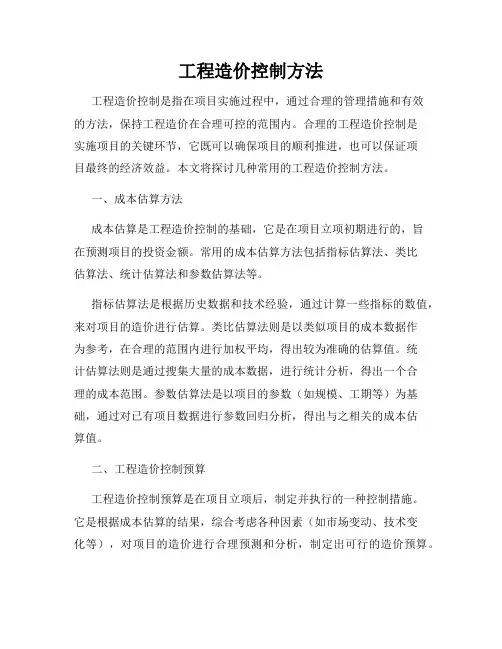 工程造价控制方法

工程造价控制是指在项目实施过程中，通过合理的管理措施和有效的方法，保持工程造价在合理可控的范围内。合理的工程造价控制是实施项目的关键环节，它既可以确保项目的顺利推进，也可以保证项目最终的经济效益。本文将探讨几种常用的工程造价控制方法。

一、成本估算方法

成本估算是工程造价控制的基础，它是在项目立项初期进行的，旨在预测项目的投资金额。常用的成本估算方法包括指标估算法、类比估算法、统计估算法和参数估算法等。

指标估算法是根据历史数据和技术经验，通过计算一些指标的数值，来对项目的造价进行估算。类比估算法则是以类似项目的成本数据作为参考，在合理的范围内进行加权平均，得出较为准确的估算值。统计估算法则是通过搜集大量的成本数据，进行统计分析，得出一个合理的成本范围。参数估算法是以项目的参数（如规模、工期等）为基础，通过对已有项目数据进行参数回归分析，得出与之相关的成本估算值。

二、工程造价控制预算

工程造价控制预算是在项目立项后，制定并执行的一种控制措施。它是根据成本估算的结果，综合考虑各种因素（如市场变动、技术变化等），对项目的造价进行合理预测和分析，制定出可行的造价预算。